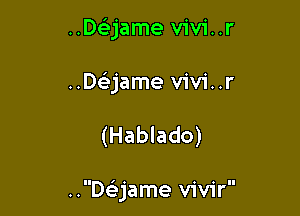 ..Déjame vivi..r

..Déjame vivi..r

(Hablado)

.."Déjame vivir"